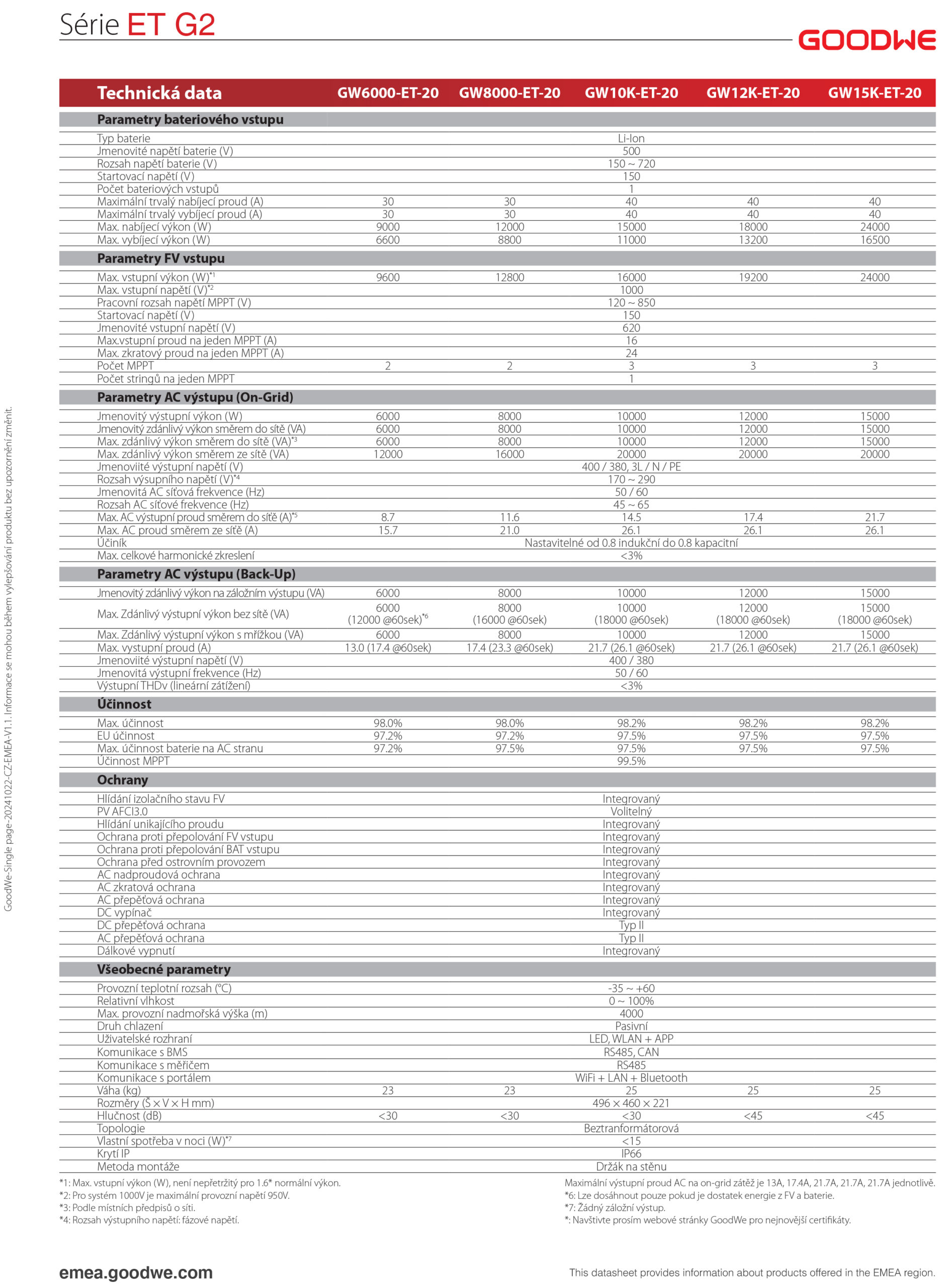 Série ET G2

GOODWE

| Technická data | GW6000-ET-20 | GW8000-ET-20 | GW10K-ET-20 | GW12K-ET-20 | GW15K-ET-20 |
|---|---|---|---|---|---|
| **Parametry bateriového vstupu** | | | | | |
| Typ baterie | | | Li-Ion | | |
| Jmenovité napětí baterie (V) | | | 500 | | |
| Rozsah napětí baterie (V) | | | 150 ~ 720 | | |
| Startovací napětí (V) | | | 150 | | |
| Počet bateriových vstupů | | | 1 | | |
| Maximální trvalý nabíjecí proud (A) | 30 | 30 | 40 | 40 | 40 |
| Maximální trvalý vybíjecí proud (A) | 30 | 30 | 40 | 40 | 40 |
| Max. nabíjecí výkon (W) | 9000 | 12000 | 15000 | 18000 | 24000 |
| Max. vybíjecí výkon (W) | 6600 | 8800 | 11000 | 13200 | 16500 |
| **Parametry FV vstupu** | | | | | |
| Max. vstupní výkon (W)$^{*1}$ | 9600 | 12800 | 16000 | 19200 | 24000 |
| Max. vstupní napětí (V)$^{*2}$ | | | 1000 | | |
| Pracovní rozsah napětí MPPT (V) | | | 120 ~ 850 | | |
| Startovací napětí (V) | | | 150 | | |
| Jmenovité vstupní napětí (V) | | | 620 | | |
| Max.vstupní proud na jeden MPPT (A) | | | 16 | | |
| Max. zkratový proud na jeden MPPT (A) | | | 24 | | |
| Počet MPPT | 2 | 2 | 3 | 3 | 3 |
| Počet stringů na jeden MPPT | | | 1 | | |
| **Parametry AC výstupu (On-Grid)** | | | | | |
| Jmenovitý výstupní výkon (W) | 6000 | 8000 | 10000 | 12000 | 15000 |
| Jmenovitý zdánlivý výkon směrem do sítě (VA) | 6000 | 8000 | 10000 | 12000 | 15000 |
| Max. zdánlivý výkon směrem do sítě (VA)$^{*3}$ | 6000 | 8000 | 10000 | 12000 | 15000 |
| Max. zdánlivý výkon směrem ze sítě (VA) | 12000 | 16000 | 20000 | 20000 | 20000 |
| Jmenoviité výstupní napětí (V) | | | 400 / 380, 3L / N / PE | | |
| Rozsah výsupního napětí (V)$^{*4}$ | | | 170 ~ 290 | | |
| Jmenovitá AC síťová frekvence (Hz) | | | 50 / 60 | | |
| Rozsah AC síťové frekvence (Hz) | | | 45 ~ 65 | | |
| Max. AC výstupní proud směrem do sítě (A)$^{*5}$ | 8.7 | 11.6 | 14.5 | 17.4 | 21.7 |
| Max. AC proud směrem ze sítě (A) | 15.7 | 21.0 | 26.1 | 26.1 | 26.1 |
| Účiník | | | Nastavitelné od 0.8 indukční do 0.8 kapacitní | | |
| Max. celkové harmonické zkreslení | | | <3% | | |
| **Parametry AC výstupu (Back-Up)** | | | | | |
| Jmenovitý zdánlivý výkon na záložním výstupu (VA) | 6000 | 8000 | 10000 | 12000 | 15000 |
| Max. Zdánlivý výstupní výkon bez sítě (VA) | 6000 (12000 @60sek)$^{*6}$ | 8000 (16000 @60sek) | 10000 (18000 @60sek) | 12000 (18000 @60sek) | 15000 (18000 @60sek) |
| Max. Zdánlivý výstupní výkon s mřížkou (VA) | 6000 | 8000 | 10000 | 12000 | 15000 |
| Max. vystupní proud (A) | 13.0 (17.4 @60sek) | 17.4 (23.3 @60sek) | 21.7 (26.1 @60sek) | 21.7 (26.1 @60sek) | 21.7 (26.1 @60sek) |
| Jmenoviité výstupní napětí (V) | | | 400 / 380 | | |
| Jmenovitá výstupní frekvence (Hz) | | | 50 / 60 | | |
| Výstupní THDv (lineární zátížení) | | | <3% | | |
| **Účinnost** | | | | | |
| Max. účinnost | 98.0% | 98.0% | 98.2% | 98.2% | 98.2% |
| EU účinnost | 97.2% | 97.2% | 97.5% | 97.5% | 97.5% |
| Max. účinnost baterie na AC stranu | 97.2% | 97.5% | 97.5% | 97.5% | 97.5% |
| Účinnost MPPT | | | 99.5% | | |
| **Ochrany** | | | | | |
| Hlídání izolačního stavu FV | | | Integrovaný | | |
| PV AFCI3.0 | | | Volitelný | | |
| Hlídání unikajícího proudu | | | Integrovaný | | |
| Ochrana proti přepolování FV vstupu | | | Integrovaný | | |
| Ochrana proti přepolování BAT vstupu | | | Integrovaný | | |
| Ochrana před ostrovním provozem | | | Integrovaný | | |
| AC nadproudová ochrana | | | Integrovaný | | |
| AC zkratová ochrana | | | Integrovaný | | |
| AC přepěťová ochrana | | | Integrovaný | | |
| DC vypínač | | | Integrovaný | | |
| DC přepěťová ochrana | | | Typ II | | |
| AC přepěťová ochrana | | | Typ II | | |
| Dálkové vypnutí | | | Integrovaný | | |
| **Všeobecné parametry** | | | | | |
| Provozní teplotní rozsah (°C) | | | -35 ~ +60 | | |
| Relativní vlhkost | | | 0 ~ 100% | | |
| Max. provozní nadmořská výška (m) | | | 4000 | | |
| Druh chlazení | | | Pasivní | | |
| Uživatelské rozhraní | | | LED, WLAN + APP | | |
| Komunikace s BMS | | | RS485, CAN | | |
| Komunikace s měřičem | | | RS485 | | |
| Komunikace s portálem | | | WiFi + LAN + Bluetooth | | |
| Váha (kg) | 23 | 23 | 25 | 25 | 25 |
| Rozměry (Š × V × H mm) | | | 496 × 460 × 221 | | |
| Hlučnost (dB) | <30 | <30 | <30 | <45 | <45 |
| Topologie | | | Beztranformátorová | | |
| Vlastní spotřeba v noci (W)$^{*7}$ | | | <15 | | |
| Krytí IP | | | IP66 | | |
| Metoda montáže | | | Držák na stěnu | | |

*1: Max. vstupní výkon (W), není nepřetržitý pro 1.6* normální výkon.
*2: Pro systém 1000V je maximální provozní napětí 950V.
*3: Podle místních předpisů o síti.
*4: Rozsah výstupního napětí: fázové napětí.

Maximální výstupní proud AC na on-grid zátěž je 13A, 17.4A, 21.7A, 21.7A, 21.7A jednotlivě.
*6: Lze dosáhnout pouze pokud je dostatek energie z FV a baterie.
*7: Žádný záložní výstup.
*: Navštivte prosím webové stránky GoodWe pro nejnovější certifikáty.

GoodWe-Single page-20241022-CZ-EMEA-V1.1. Informace se mohou během vylepšování produktu bez upozornění změnit.

emea.goodwe.com

This datasheet provides information about products offered in the EMEA region.